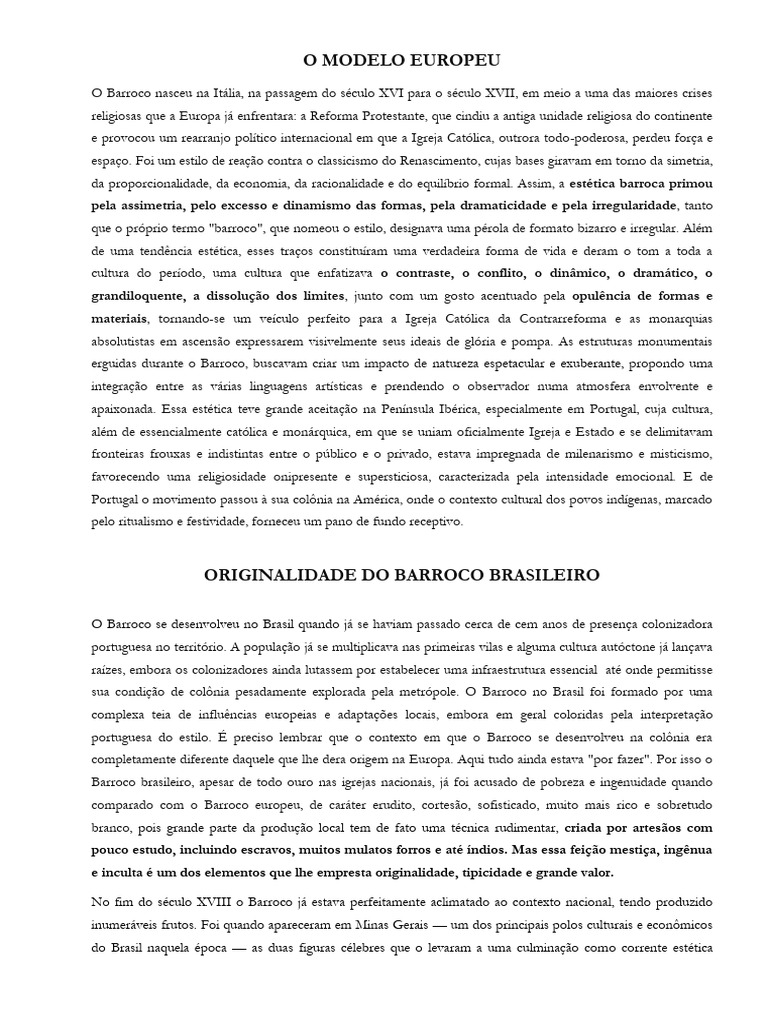 O MODELO EUROPEU

O Barroco nasceu na Itália, na passagem do século XVI para o século XVII, em meio a uma das maiores crises religiosas que a Europa já enfrentara: a Reforma Protestante, que cindiu a antiga unidade religiosa do continente e provocou um rearranjo político internacional em que a Igreja Católica, outrora todo-poderosa, perdeu força e espaço. Foi um estilo de reação contra o classicismo do Renascimento, cujas bases giravam em torno da simetria, da proporcionalidade, da economia, da racionalidade e do equilíbrio formal. Assim, a estética barroca primou pela assimetria, pelo excesso e dinamismo das formas, pela dramaticidade e pela irregularidade, tanto que o próprio termo "barroco", que nomeou o estilo, designava uma pérola de formato bizarro e irregular. Além de uma tendência estética, esses traços constituíram uma verdadeira forma de vida e deram o tom a toda a cultura do período, uma cultura que enfatizava o contraste, o conflito, o dinâmico, o dramático, o grandiloquente, a dissolução dos limites, junto com um gosto acentuado pela opulência de formas e materiais, tornando-se um veículo perfeito para a Igreja Católica da Contrarreforma e as monarquias absolutistas em ascensão expressarem visivelmente seus ideais de glória e pompa. As estruturas monumentais erguidas durante o Barroco, buscavam criar um impacto de natureza espetacular e exuberante, propondo uma integração entre as várias linguagens artísticas e prendendo o observador numa atmosfera envolvente e apaixonada. Essa estética teve grande aceitação na Península Ibérica, especialmente em Portugal, cuja cultura, além de essencialmente católica e monárquica, em que se uniam oficialmente Igreja e Estado e se delimitavam fronteiras frouxas e indistintas entre o público e o privado, estava impregnada de milenarismo e misticismo, favorecendo uma religiosidade onipresente e supersticiosa, caracterizada pela intensidade emocional. E de Portugal o movimento passou à sua colônia na América, onde o contexto cultural dos povos indígenas, marcado pelo ritualismo e festividade, forneceu um pano de fundo receptivo.

ORIGINALIDADE DO BARROCO BRASILEIRO

O Barroco se desenvolveu no Brasil quando já se haviam passado cerca de cem anos de presença colonizadora portuguesa no território. A população já se multiplicava nas primeiras vilas e alguma cultura autóctone já lançava raízes, embora os colonizadores ainda lutassem por estabelecer uma infraestrutura essencial até onde permitisse sua condição de colônia pesadamente explorada pela metrópole. O Barroco no Brasil foi formado por uma complexa teia de influências europeias e adaptações locais, embora em geral coloridas pela interpretação portuguesa do estilo. É preciso lembrar que o contexto em que o Barroco se desenvolveu na colônia era completamente diferente daquele que lhe dera origem na Europa. Aqui tudo ainda estava "por fazer". Por isso o Barroco brasileiro, apesar de todo ouro nas igrejas nacionais, já foi acusado de pobreza e ingenuidade quando comparado com o Barroco europeu, de caráter erudito, cortesão, sofisticado, muito mais rico e sobretudo branco, pois grande parte da produção local tem de fato uma técnica rudimentar, criada por artesãos com pouco estudo, incluindo escravos, muitos mulatos forros e até índios. Mas essa feição mestiça, ingênua e inculta é um dos elementos que lhe empresta originalidade, tipicidade e grande valor.

No fim do século XVIII o Barroco já estava perfeitamente aclimatado ao contexto nacional, tendo produzido inumeráveis frutos. Foi quando apareceram em Minas Gerais — um dos principais polos culturais e econômicos do Brasil naquela época — as duas figuras célebres que o levaram a uma culminação como corrente estética